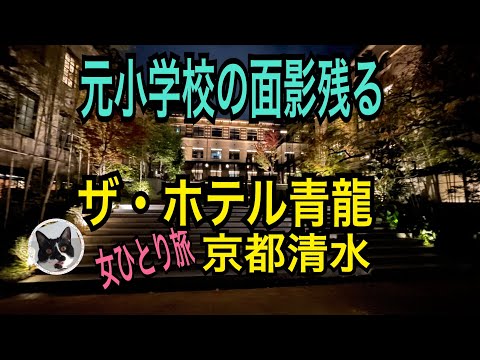 元小学校の面影残る

ザ・ホテル青龍

女ひとり旅 京都清水